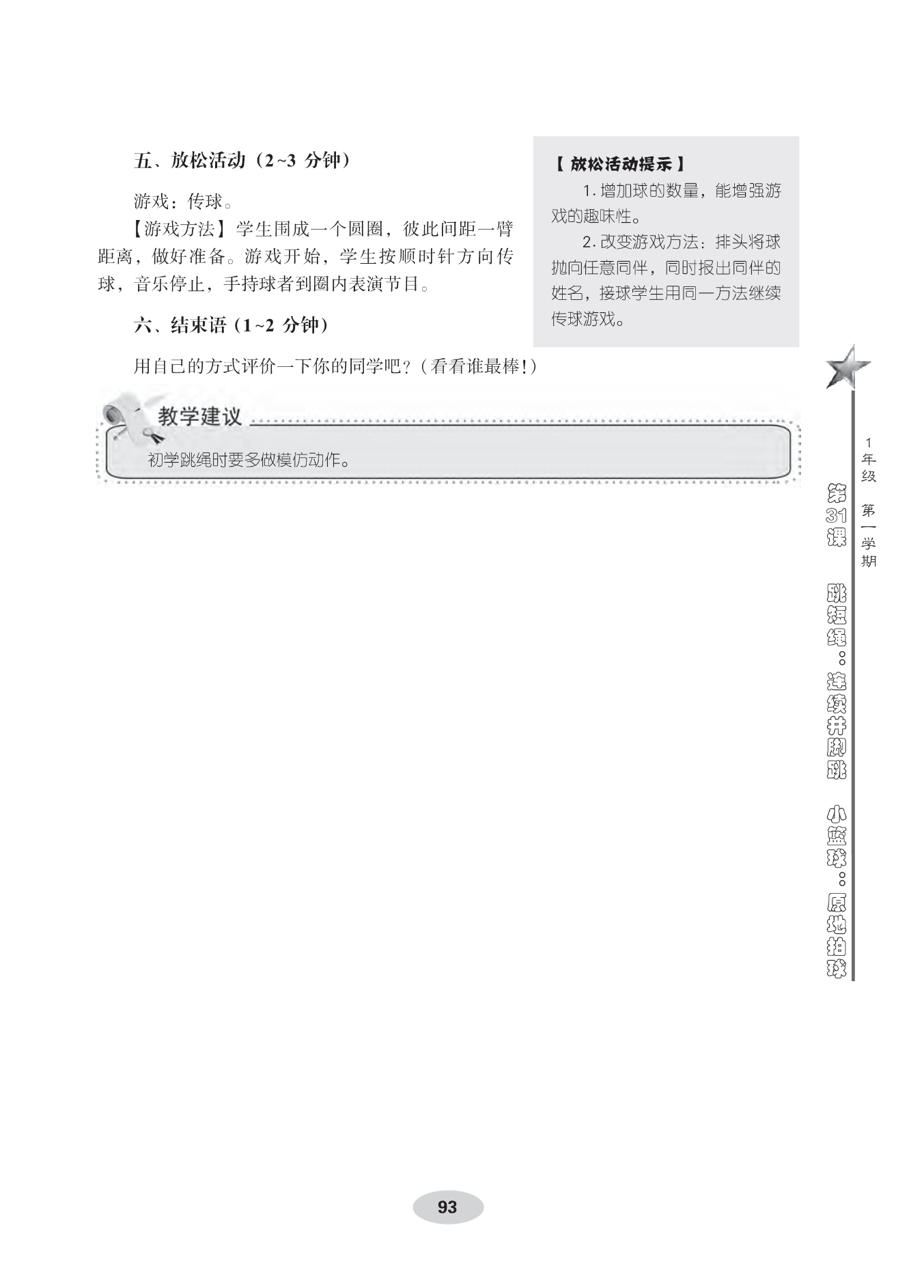 五、放松活动（2~3 分钟）

游戏：传球。

【游戏方法】学生围成一个圆圈，彼此间距一臂距离，做好准备。游戏开始，学生按顺时针方向传球，音乐停止，手持球者到圈内表演节目。

六、结束语（1~2 分钟）

用自己的方式评价一下你的同学吧？（看看谁最棒!）

【 放松活动提示 】

1. 增加球的数量，能增强游戏的趣味性。

2. 改变游戏方法：排头将球抛向任意同伴，同时报出同伴的姓名，接球学生用同一方法继续传球游戏。

教学建议

初学跳绳时要多做模仿动作。

1年级 第一学期

第31课 跳短绳：连续并脚跳 小篮球：原地拍球

93